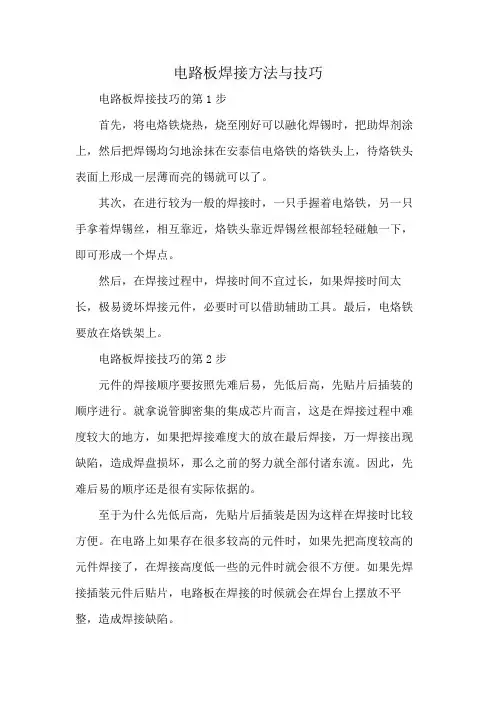 电路板焊接方法与技巧

电路板焊接技巧的第 1 步

首先，将电烙铁烧热，烧至刚好可以融化焊锡时，把助焊剂涂上，然后把焊锡均匀地涂抹在安泰信电烙铁的烙铁头上，待烙铁头表面上形成一层薄而亮的锡就可以了。

其次，在进行较为一般的焊接时，一只手握着电烙铁，另一只手拿着焊锡丝，相互靠近，烙铁头靠近焊锡丝根部轻轻碰触一下，即可形成一个焊点。

然后，在焊接过程中，焊接时间不宜过长，如果焊接时间太长，极易烫坏焊接元件，必要时可以借助辅助工具。最后，电烙铁要放在烙铁架上。

电路板焊接技巧的第 2 步

元件的焊接顺序要按照先难后易，先低后高，先贴片后插装的顺序进行。就拿说管脚密集的集成芯片而言，这是在焊接过程中难度较大的地方，如果把焊接难度大的放在最后焊接，万一焊接出现缺陷，造成焊盘损坏，那么之前的努力就全部付诸东流。因此，先难后易的顺序还是很有实际依据的。

至于为什么先低后高，先贴片后插装是因为这样在焊接时比较方便。在电路上如果存在很多较高的元件时，如果先把高度较高的元件焊接了，在焊接高度低一些的元件时就会很不方便。如果先焊接插装元件后贴片，电路板在焊接的时候就会在焊台上摆放不平整，造成焊接缺陷。